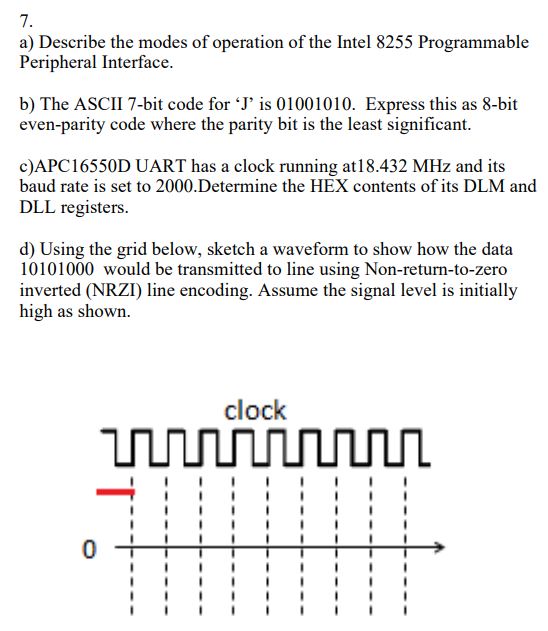 7.
a) Describe the modes of operation of the Intel 8255 Programmable Peripheral Interface.

b) The ASCII 7-bit code for ‘J’ is 01001010. Express this as 8-bit even-parity code where the parity bit is the least significant.

c)APC16550D UART has a clock running at18.432 MHz and its baud rate is set to 2000.Determine the HEX contents of its DLM and DLL registers.

d) Using the grid below, sketch a waveform to show how the data 10101000 would be transmitted to line using Non-return-to-zero inverted (NRZI) line encoding. Assume the signal level is initially high as shown.

clock

0